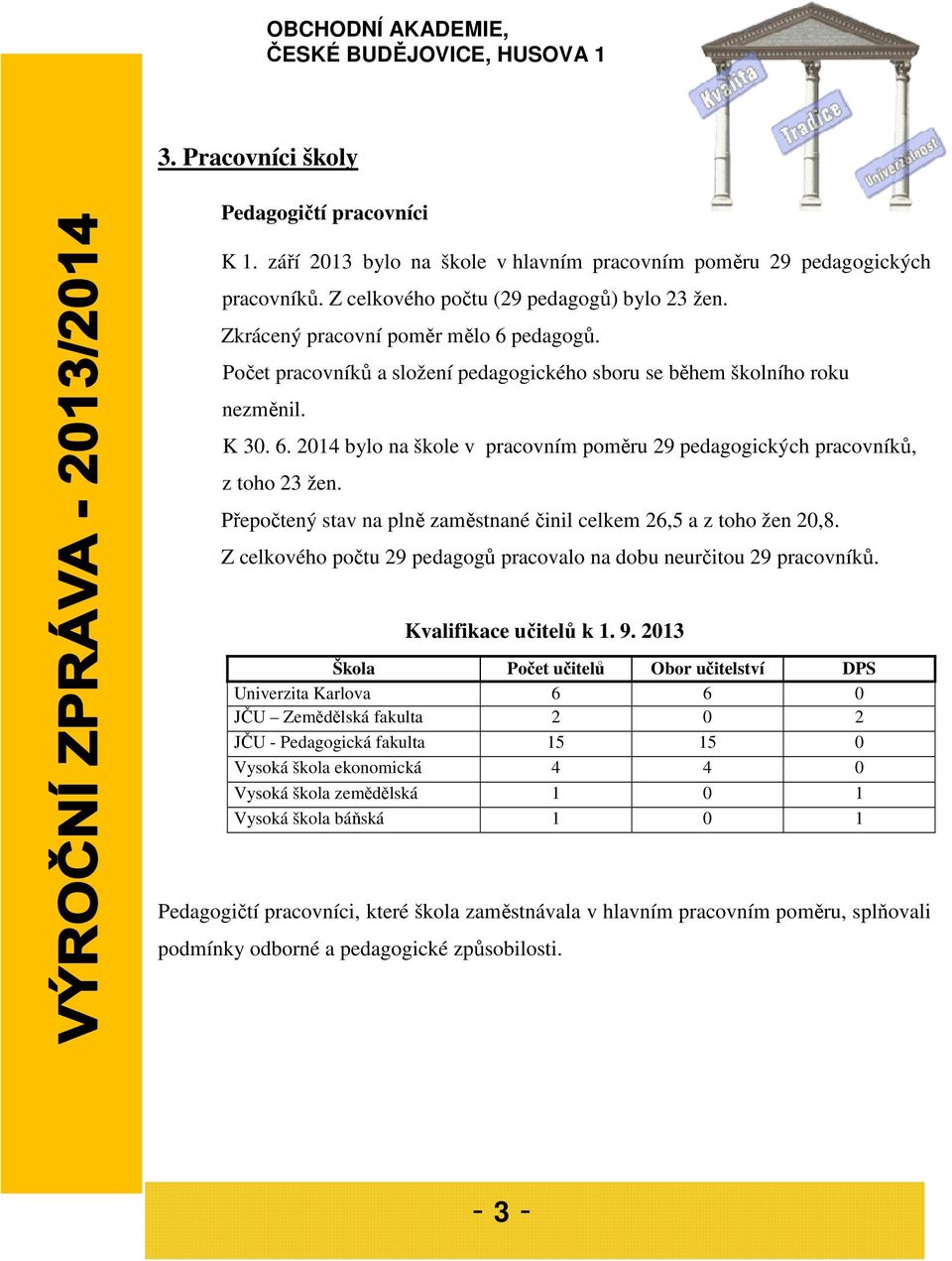 OBCHODNÍ AKADEMIE,
ČESKÉ BUDĚJOVICE, HUSOVA 1

Kvalita
Tradice
Univerzálnost

VÝROČNÍ ZPRÁVA - 2013/2014

3. Pracovníci školy

Pedagogičtí pracovníci

K 1. září 2013 bylo na škole v hlavním pracovním poměru 29 pedagogických pracovníků. Z celkového počtu (29 pedagogů) bylo 23 žen.

Zkrácený pracovní poměr mělo 6 pedagogů.

Počet pracovníků a složení pedagogického sboru se během školního roku nezměnil.

K 30. 6. 2014 bylo na škole v pracovním poměru 29 pedagogických pracovníků, z toho 23 žen.

Přepočtený stav na plně zaměstnané činil celkem 26,5 a z toho žen 20,8.

Z celkového počtu 29 pedagogů pracovalo na dobu neurčitou 29 pracovníků.

Kvalifikace učitelů k 1. 9. 2013

| Škola | Počet učitelů | Obor učitelství | DPS |
|---|---|---|---|
| Univerzita Karlova | 6 | 6 | 0 |
| JČU – Zemědělská fakulta | 2 | 0 | 2 |
| JČU - Pedagogická fakulta | 15 | 15 | 0 |
| Vysoká škola ekonomická | 4 | 4 | 0 |
| Vysoká škola zemědělská | 1 | 0 | 1 |
| Vysoká škola báňská | 1 | 0 | 1 |

Pedagogičtí pracovníci, které škola zaměstnávala v hlavním pracovním poměru, splňovali podmínky odborné a pedagogické způsobilosti.

- 3 -